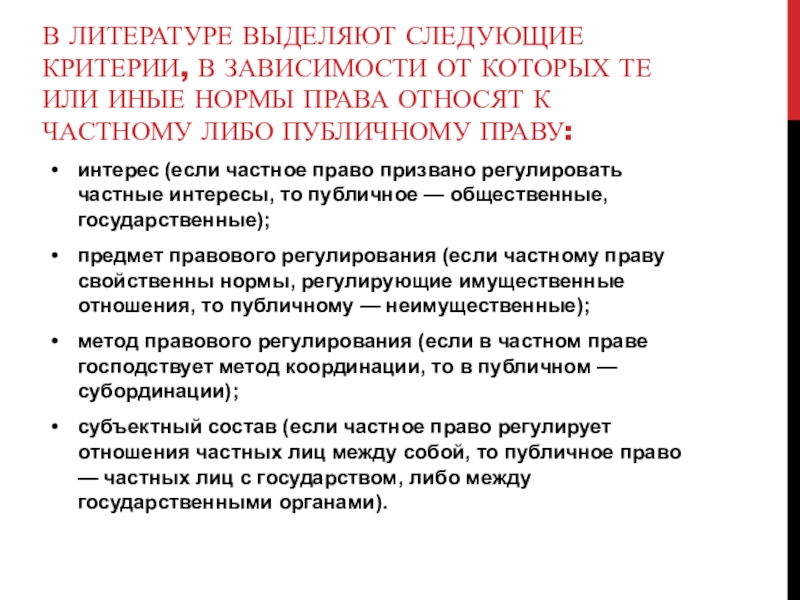 В ЛИТЕРАТУРЕ ВЫДЕЛЯЮТ СЛЕДУЮЩИЕ КРИТЕРИИ, В ЗАВИСИМОСТИ ОТ КОТОРЫХ ТЕ ИЛИ ИНЫЕ НОРМЫ ПРАВА ОТНОСЯТ К ЧАСТНОМУ ЛИБО ПУБЛИЧНОМУ ПРАВУ:

• интерес (если частное право призвано регулировать частные интересы, то публичное — общественные, государственные);

• предмет правового регулирования (если частному праву свойственны нормы, регулирующие имущественные отношения, то публичному — неимущественные);

• метод правового регулирования (если в частном праве господствует метод координации, то в публичном — субординации);

• субъектный состав (если частное право регулирует отношения частных лиц между собой, то публичное право — частных лиц с государством, либо между государственными органами).